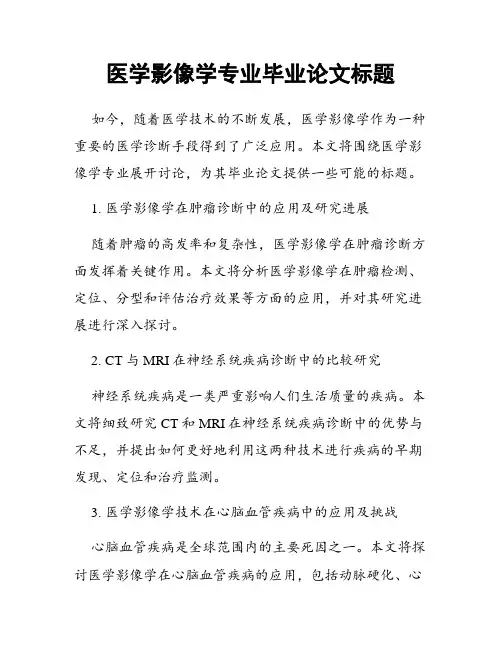 医学影像学专业毕业论文标题

如今，随着医学技术的不断发展，医学影像学作为一种重要的医学诊断手段得到了广泛应用。本文将围绕医学影像学专业展开讨论，为其毕业论文提供一些可能的标题。

1. 医学影像学在肿瘤诊断中的应用及研究进展

随着肿瘤的高发率和复杂性，医学影像学在肿瘤诊断方面发挥着关键作用。本文将分析医学影像学在肿瘤检测、定位、分型和评估治疗效果等方面的应用，并对其研究进展进行深入探讨。

2. CT 与 MRI 在神经系统疾病诊断中的比较研究

神经系统疾病是一类严重影响人们生活质量的疾病。本文将细致研究 CT 和 MRI 在神经系统疾病诊断中的优势与不足，并提出如何更好地利用这两种技术进行疾病的早期发现、定位和治疗监测。

3. 医学影像学技术在心脑血管疾病中的应用及挑战

心脑血管疾病是全球范围内的主要死因之一。本文将探讨医学影像学在心脑血管疾病的应用，包括动脉硬化、心